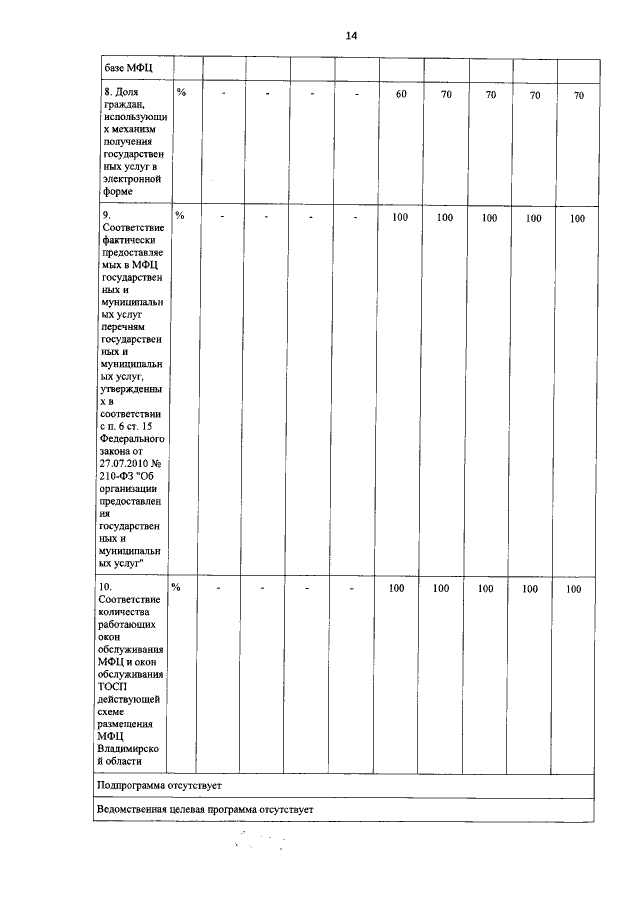 14

| базе МФЦ | | | | | | | | | | |
|---|---|---|---|---|---|---|---|---|---|---|
| 8. Доля граждан, использующих механизм получения государственных услуг в электронной форме | % | - | - | - | - | 60 | 70 | 70 | 70 | 70 |
| 9. Соответствие фактически предоставляемых в МФЦ государственных и муниципальных услуг перечням государственных и муниципальных услуг, утвержденных в соответствии с п. 6 ст. 15 Федерального закона от 27.07.2010 № 210-ФЗ "Об организации предоставления государственных и муниципальных услуг" | % | - | - | - | - | 100 | 100 | 100 | 100 | 100 |
| 10. Соответствие количества работающих окон обслуживания МФЦ и окон обслуживания ТОСП действующей схеме размещения МФЦ Владимирской области | % | - | - | - | - | 100 | 100 | 100 | 100 | 100 |
| Подпрограмма отсутствует | | | | | | | | | | |
| Ведомственная целевая программа отсутствует | | | | | | | | | | |